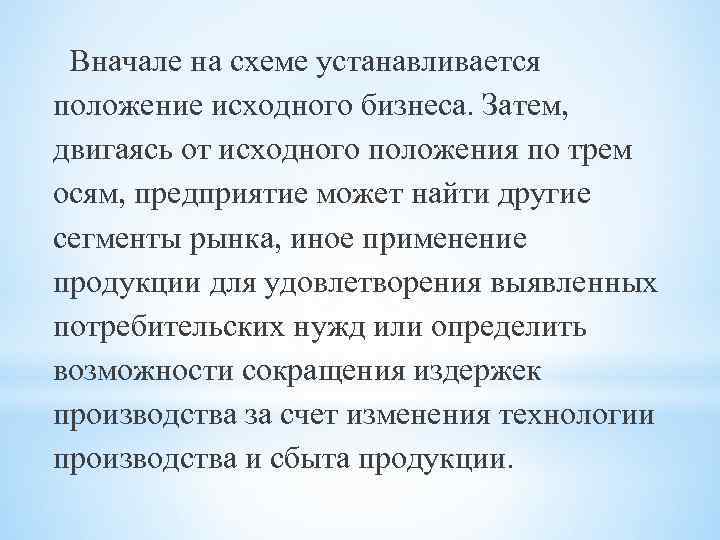 Вначале на схеме устанавливается положение исходного бизнеса. Затем, двигаясь от исходного положения по трем осям, предприятие может найти другие сегменты рынка, иное применение продукции для удовлетворения выявленных потребительских нужд или определить возможности сокращения издержек производства за счет изменения технологии производства и сбыта продукции.